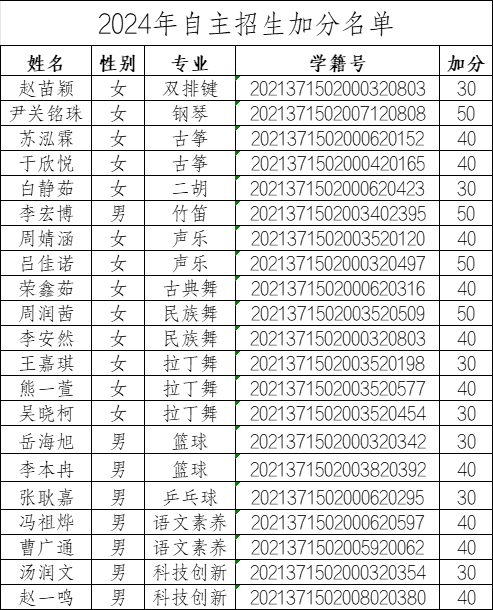 2024年自主招生加分名单

| 姓名 | 性别 | 专业 | 学籍号 | 加分 |
|---|---|---|---|---|
| 赵苗颖 | 女 | 双排键 | 2021371502000320803 | 30 |
| 尹关铭珠 | 女 | 钢琴 | 2021371502007120808 | 50 |
| 苏泓霖 | 女 | 古筝 | 2021371502000620152 | 40 |
| 于欣悦 | 女 | 古筝 | 2021371502000420165 | 40 |
| 白静茹 | 女 | 二胡 | 2021371502000620423 | 30 |
| 李宏博 | 男 | 竹笛 | 2021371502003402395 | 50 |
| 周婧涵 | 女 | 声乐 | 2021371502003520120 | 40 |
| 吕佳诺 | 女 | 声乐 | 2021371502000320497 | 50 |
| 荣鑫茹 | 女 | 古典舞 | 2021371502000620316 | 40 |
| 周润茜 | 女 | 民族舞 | 2021371502003520509 | 50 |
| 李安然 | 女 | 民族舞 | 2021371502000320803 | 40 |
| 王嘉琪 | 女 | 拉丁舞 | 2021371502003520198 | 30 |
| 熊一萱 | 女 | 拉丁舞 | 2021371502003520577 | 40 |
| 吴晓柯 | 女 | 拉丁舞 | 2021371502003520454 | 30 |
| 岳海旭 | 男 | 篮球 | 2021371502000320342 | 30 |
| 李本冉 | 男 | 篮球 | 2021371502003820392 | 40 |
| 张耿嘉 | 男 | 乒乓球 | 2021371502000620295 | 30 |
| 冯祖烨 | 男 | 语文素养 | 2021371502000620597 | 40 |
| 曹广通 | 男 | 语文素养 | 2021371502005920062 | 40 |
| 汤润文 | 男 | 科技创新 | 2021371502000320354 | 30 |
| 赵一鸣 | 男 | 科技创新 | 2021371502008020380 | 40 |